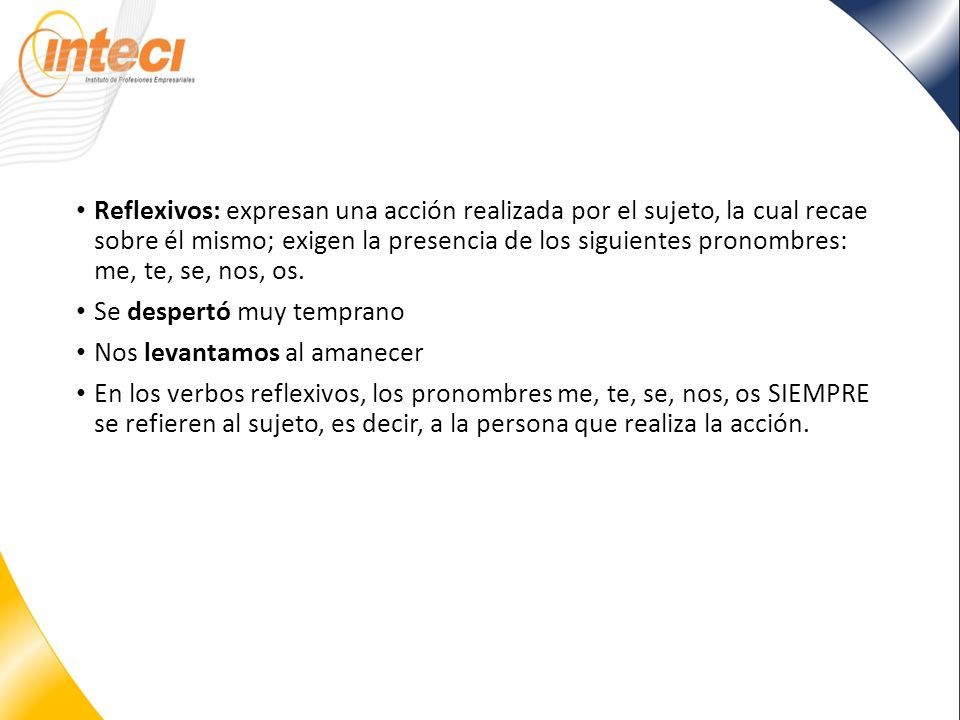 inteci
Instituto de Profesiones Empresariales

• Reflexivos: expresan una acción realizada por el sujeto, la cual recae sobre él mismo; exigen la presencia de los siguientes pronombres: me, te, se, nos, os.

• Se despertó muy temprano

• Nos levantamos al amanecer

• En los verbos reflexivos, los pronombres me, te, se, nos, os SIEMPRE se refieren al sujeto, es decir, a la persona que realiza la acción.